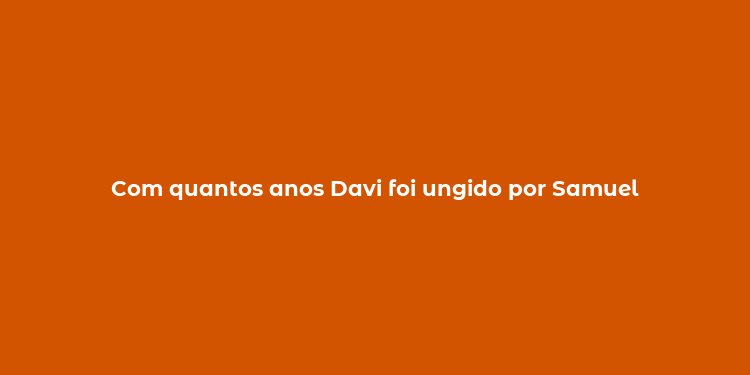 Com quantos anos Davi foi ungido por Samuel